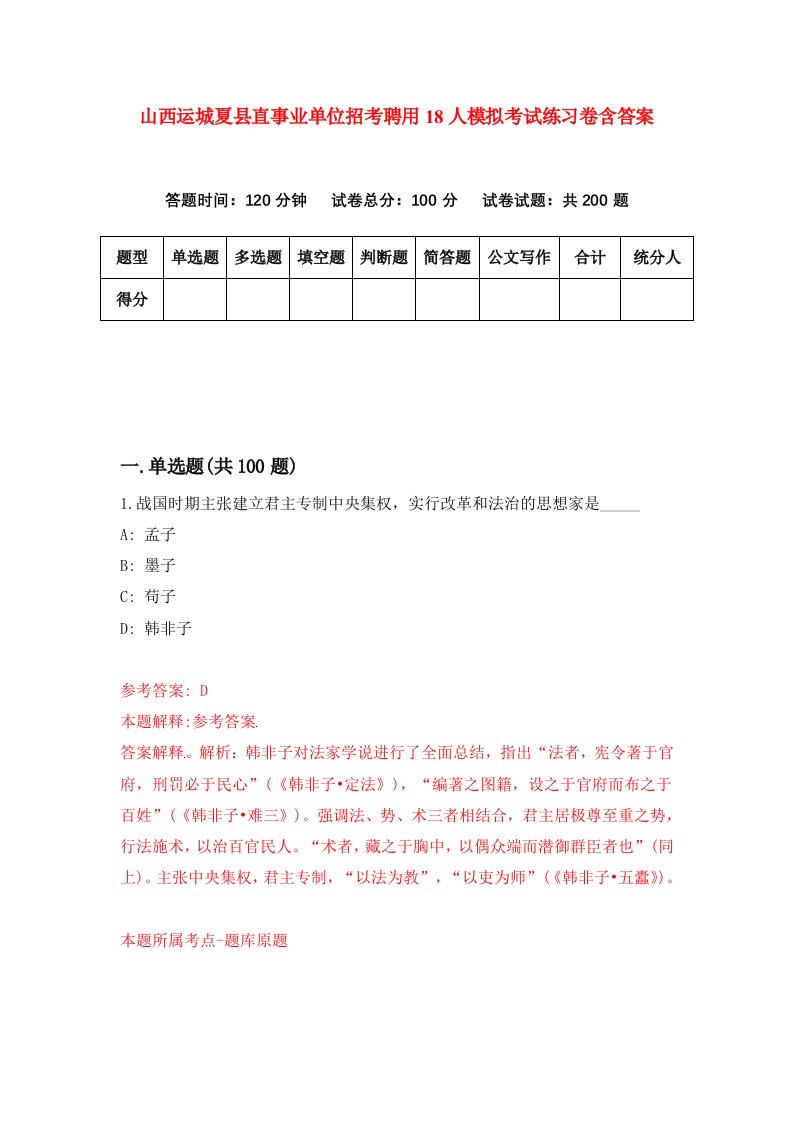 山西运城夏县直事业单位招考聘用18人模拟考试练习卷含答案

答题时间：120分钟　试卷总分：100分　试卷试题：共200题

| 题型 | 单选题 | 多选题 | 填空题 | 判断题 | 简答题 | 公文写作 | 合计 | 统分人 |
|---|---|---|---|---|---|---|---|---|
| 得分 | | | | | | | | |

一.单选题(共100题)

1.战国时期主张建立君主专制中央集权，实行改革和法治的思想家是_____

A: 孟子

B: 墨子

C: 荀子

D: 韩非子

参考答案: D

本题解释:参考答案.

答案解释。解析：韩非子对法家学说进行了全面总结，指出“法者，宪令著于官府，刑罚必于民心”（《韩非子•定法》），“编著之图籍，设之于官府而布之于百姓”（《韩非子•难三》）。强调法、势、术三者相结合，君主居极尊至重之势，行法施术，以治百官民人。“术者，藏之于胸中，以偶众端而潜御群臣者也”（同上）。主张中央集权，君主专制，“以法为教”，“以吏为师”（《韩非子•五蠹》）。

本题所属考点-题库原题